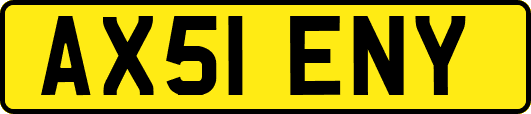 AX51 ENY